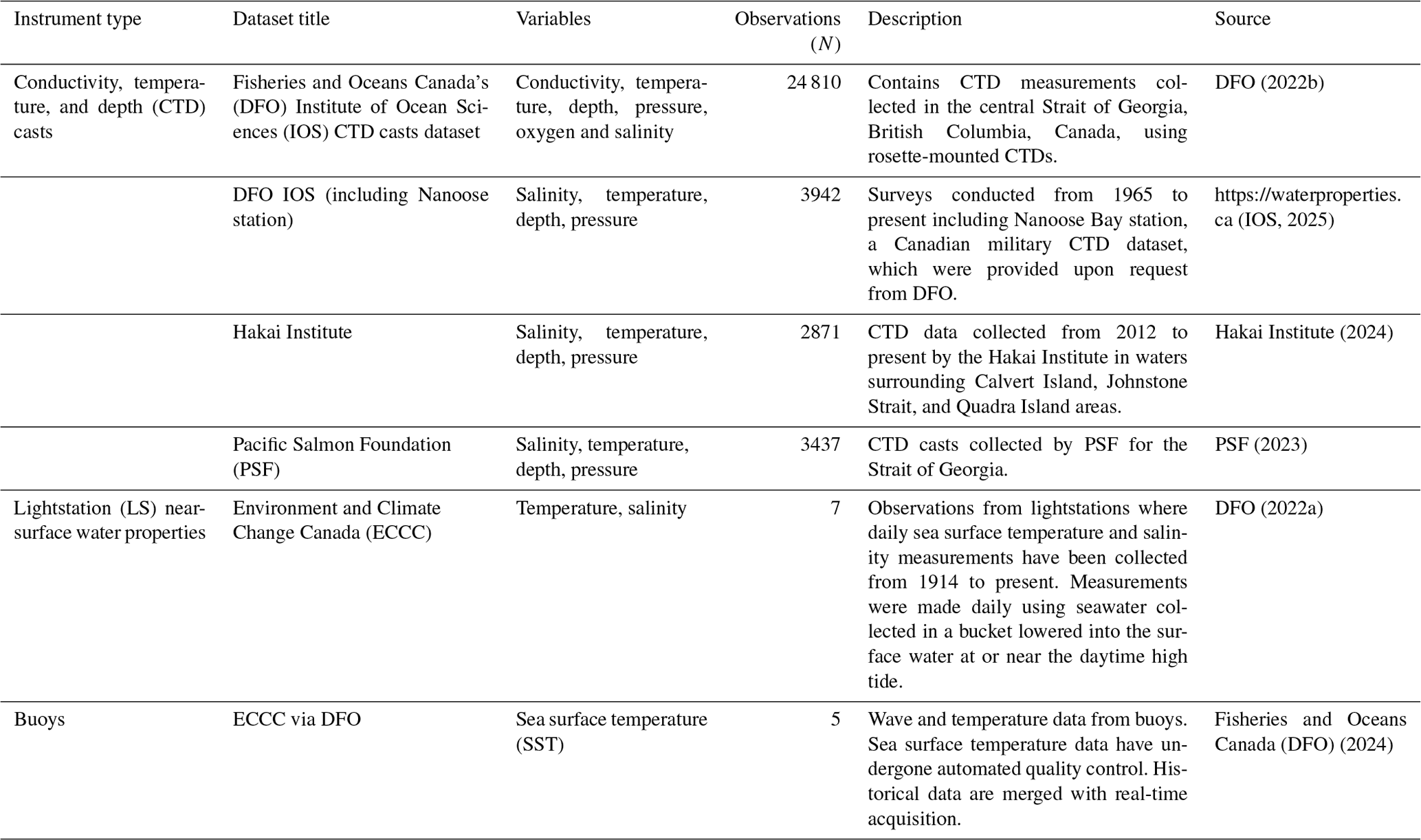 | Instrument type | Dataset title | Variables | Observations ($N$) | Description | Source |
|---|---|---|---|---|---|
| Conductivity, temperature, and depth (CTD) casts | Fisheries and Oceans Canada's (DFO) Institute of Ocean Sciences (IOS) CTD casts dataset | Conductivity, temperature, depth, pressure, oxygen and salinity | 24 810 | Contains CTD measurements collected in the central Strait of Georgia, British Columbia, Canada, using rosette-mounted CTDs. | DFO (2022b) |
| | DFO IOS (including Nanoose station) | Salinity, temperature, depth, pressure | 3942 | Surveys conducted from 1965 to present including Nanoose Bay station, a Canadian military CTD dataset, which were provided upon request from DFO. | https://waterproperties.ca (IOS, 2025) |
| | Hakai Institute | Salinity, temperature, depth, pressure | 2871 | CTD data collected from 2012 to present by the Hakai Institute in waters surrounding Calvert Island, Johnstone Strait, and Quadra Island areas. | Hakai Institute (2024) |
| | Pacific Salmon Foundation (PSF) | Salinity, temperature, depth, pressure | 3437 | CTD casts collected by PSF for the Strait of Georgia. | PSF (2023) |
| Lightstation (LS) near-surface water properties | Environment and Climate Change Canada (ECCC) | Temperature, salinity | 7 | Observations from lightstations where daily sea surface temperature and salinity measurements have been collected from 1914 to present. Measurements were made daily using seawater collected in a bucket lowered into the surface water at or near the daytime high tide. | DFO (2022a) |
| Buoys | ECCC via DFO | Sea surface temperature (SST) | 5 | Wave and temperature data from buoys. Sea surface temperature data have undergone automated quality control. Historical data are merged with real-time acquisition. | Fisheries and Oceans Canada (DFO) (2024) |